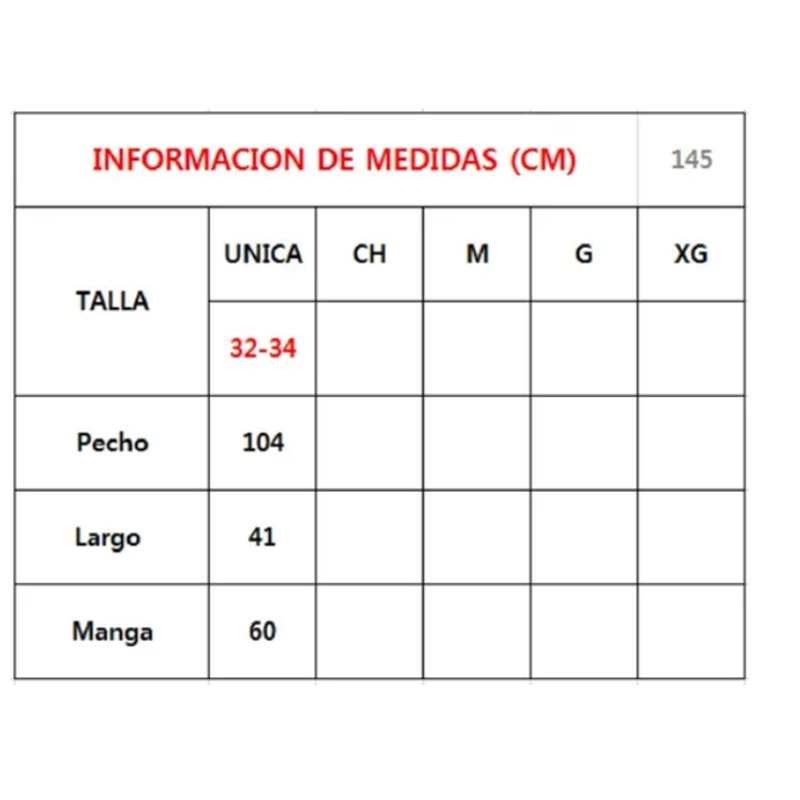 | INFORMACION DE MEDIDAS (CM) | | | | | 145 |
|---|---|---|---|---|---|
| TALLA | UNICA | CH | M | G | XG |
| | 32-34 | | | | |
| Pecho | 104 | | | | |
| Largo | 41 | | | | |
| Manga | 60 | | | | |